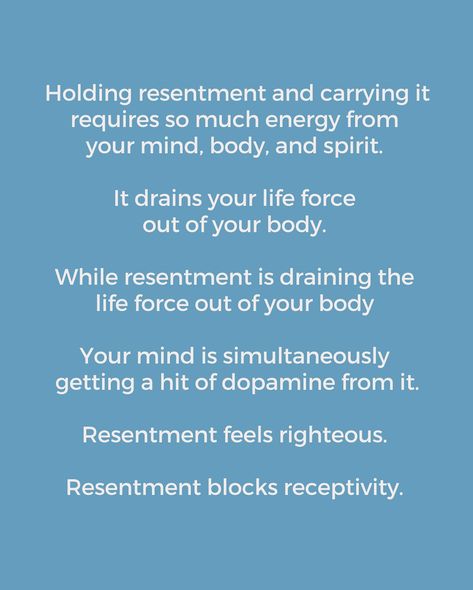 Holding resentment and carrying it requires so much energy from your mind, body, and spirit.

It drains your life force out of your body.

While resentment is draining the life force out of your body

Your mind is simultaneously getting a hit of dopamine from it.

Resentment feels righteous.

Resentment blocks receptivity.